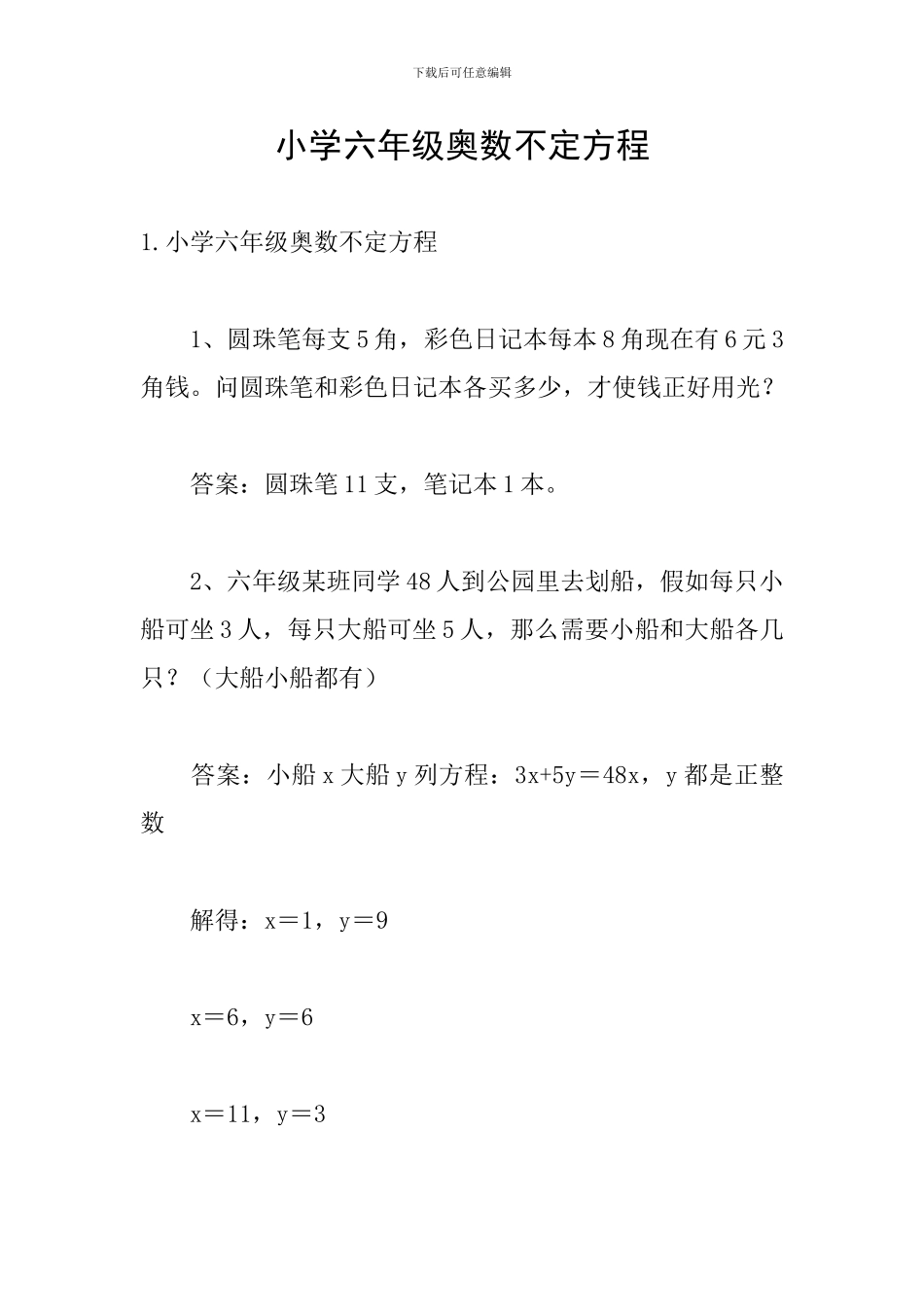 下载后可任意编辑

小学六年级奥数不定方程

1.小学六年级奥数不定方程

1、圆珠笔每支5角，彩色日记本每本8角现在有6元3角钱。问圆珠笔和彩色日记本各买多少，才使钱正好用光？

答案：圆珠笔11支，笔记本1本。

2、六年级某班同学48人到公园里去划船，假如每只小船可坐3人，每只大船可坐5人，那么需要小船和大船各几只？（大船小船都有）

答案：小船x大船y列方程：$3x+5y=48$x，y都是正整数

解得：$x=1$，$y=9$

$x=6$，$y=6$

$x=11$，$y=3$